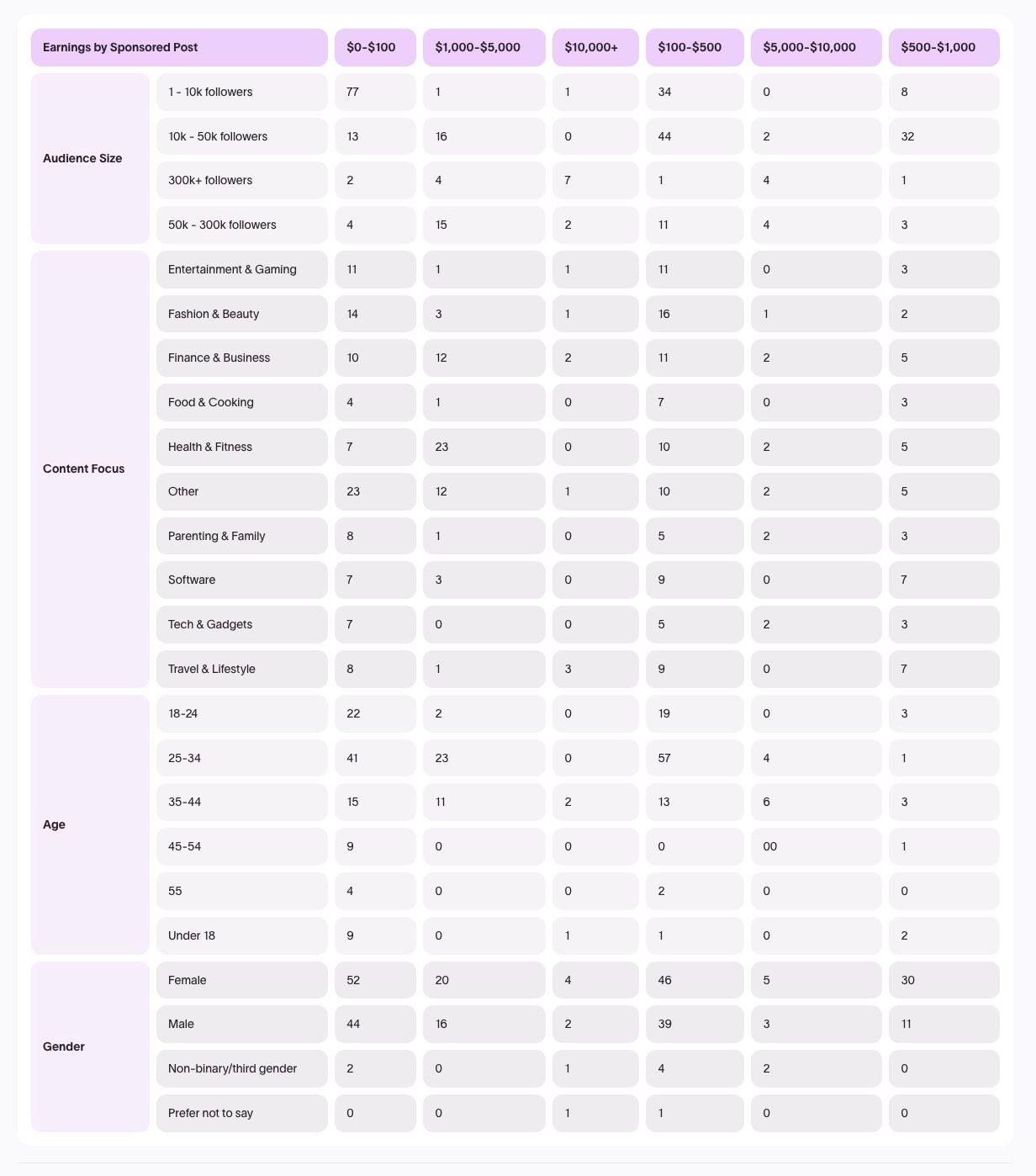 | Earnings by Sponsored Post | | \$0-\$100 | \$1,000-\$5,000 | \$10,000+ | \$100-\$500 | \$5,000-\$10,000 | \$500-\$1,000 |
|---|---|---|---|---|---|---|---|
| Audience Size | 1 - 10k followers | 77 | 1 | 1 | 34 | 0 | 8 |
| | 10k - 50k followers | 13 | 16 | 0 | 44 | 2 | 32 |
| | 300k+ followers | 2 | 4 | 7 | 1 | 4 | 1 |
| | 50k - 300k followers | 4 | 15 | 2 | 11 | 4 | 3 |
| Content Focus | Entertainment & Gaming | 11 | 1 | 1 | 11 | 0 | 3 |
| | Fashion & Beauty | 14 | 3 | 1 | 16 | 1 | 2 |
| | Finance & Business | 10 | 12 | 2 | 11 | 2 | 5 |
| | Food & Cooking | 4 | 1 | 0 | 7 | 0 | 3 |
| | Health & Fitness | 7 | 23 | 0 | 10 | 2 | 5 |
| | Other | 23 | 12 | 1 | 10 | 2 | 5 |
| | Parenting & Family | 8 | 1 | 0 | 5 | 2 | 3 |
| | Software | 7 | 3 | 0 | 9 | 0 | 7 |
| | Tech & Gadgets | 7 | 0 | 0 | 5 | 2 | 3 |
| | Travel & Lifestyle | 8 | 1 | 3 | 9 | 0 | 7 |
| Age | 18-24 | 22 | 2 | 0 | 19 | 0 | 3 |
| | 25-34 | 41 | 23 | 0 | 57 | 4 | 1 |
| | 35-44 | 15 | 11 | 2 | 13 | 6 | 3 |
| | 45-54 | 9 | 0 | 0 | 0 | 00 | 1 |
| | 55 | 4 | 0 | 0 | 2 | 0 | 0 |
| | Under 18 | 9 | 0 | 1 | 1 | 0 | 2 |
| Gender | Female | 52 | 20 | 4 | 46 | 5 | 30 |
| | Male | 44 | 16 | 2 | 39 | 3 | 11 |
| | Non-binary/third gender | 2 | 0 | 1 | 4 | 2 | 0 |
| | Prefer not to say | 0 | 0 | 1 | 1 | 0 | 0 |